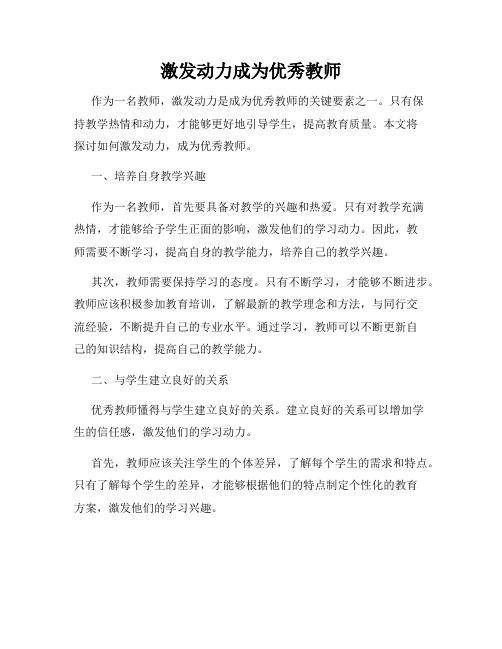 激发动力成为优秀教师

作为一名教师，激发动力是成为优秀教师的关键要素之一。只有保持教学热情和动力，才能够更好地引导学生，提高教育质量。本文将探讨如何激发动力，成为优秀教师。

一、培养自身教学兴趣

作为一名教师，首先要具备对教学的兴趣和热爱。只有对教学充满热情，才能够给予学生正面的影响，激发他们的学习动力。因此，教师需要不断学习，提高自身的教学能力，培养自己的教学兴趣。

其次，教师需要保持学习的态度。只有不断学习，才能够不断进步。教师应该积极参加教育培训，了解最新的教学理念和方法，与同行交流经验，不断提升自己的专业水平。通过学习，教师可以不断更新自己的知识结构，提高自己的教学能力。

二、与学生建立良好的关系

优秀教师懂得与学生建立良好的关系。建立良好的关系可以增加学生的信任感，激发他们的学习动力。

首先，教师应该关注学生的个体差异，了解每个学生的需求和特点。只有了解每个学生的差异，才能够根据他们的特点制定个性化的教育方案，激发他们的学习兴趣。